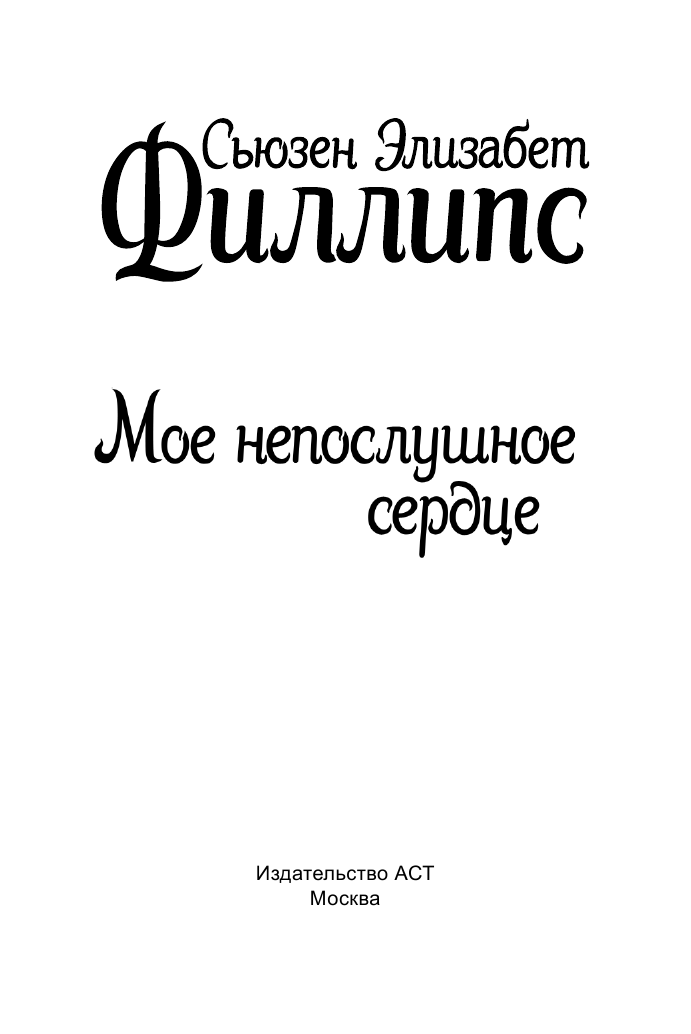 Сьюзен Элизабет
Филлипс

Мое непослушное сердце

Издательство АСТ
Москва